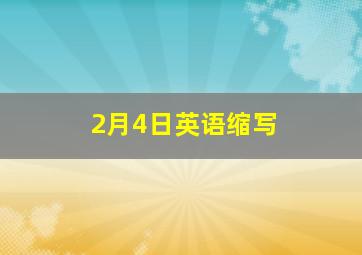 2月4日英语缩写